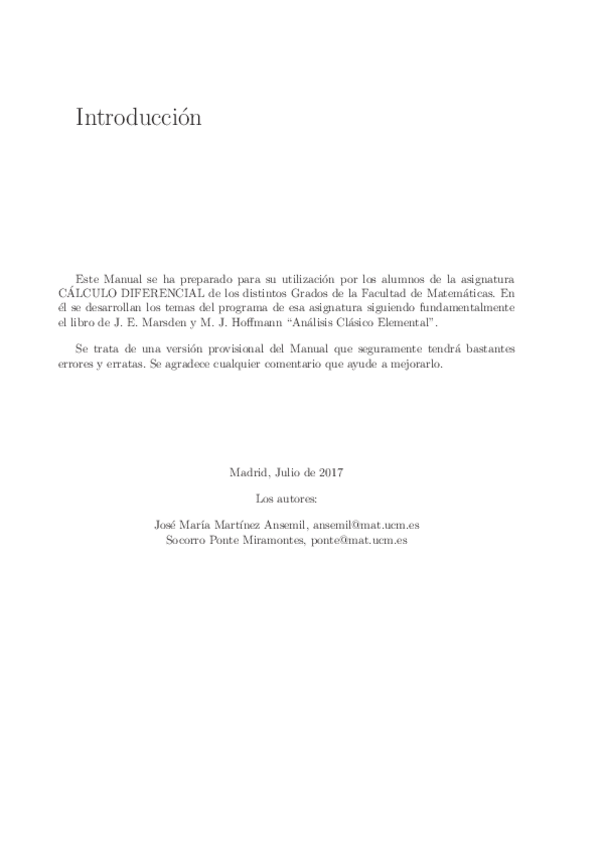 Introducción

Este Manual se ha preparado para su utilización por los alumnos de la asignatura CÁLCULO DIFERENCIAL de los distintos Grados de la Facultad de Matemáticas. En él se desarrollan los temas del programa de esa asignatura siguiendo fundamentalmente el libro de J. E. Marsden y M. J. Hoffmann "Análisis Clásico Elemental".

Se trata de una versión provisional del Manual que seguramente tendrá bastantes errores y erratas. Se agradece cualquier comentario que ayude a mejorarlo.

Madrid, Julio de 2017

Los autores:

José María Martínez Ansemil, ansemil@mat.ucm.es
Socorro Ponte Miramontes, ponte@mat.ucm.es